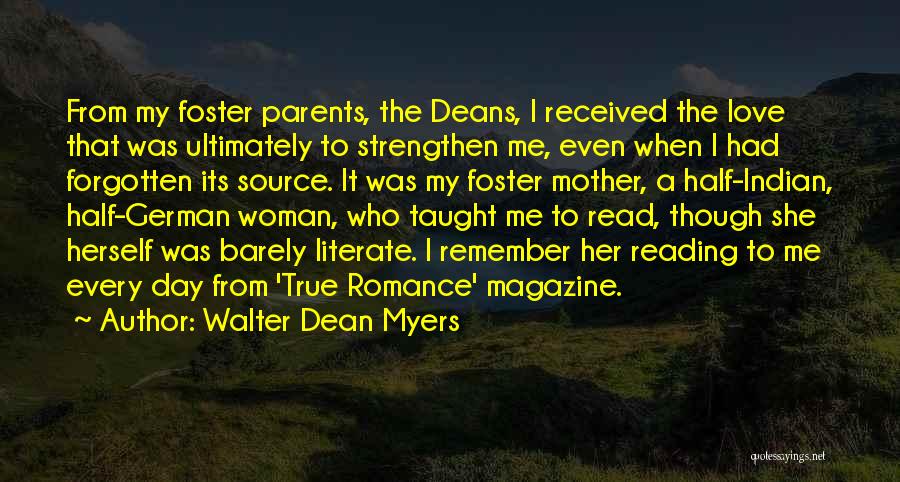 From my foster parents, the Deans, I received the love that was ultimately to strengthen me, even when I had forgotten its source. It was my foster mother, a half-Indian, half-German woman, who taught me to read, though she herself was barely literate. I remember her reading to me every day from 'True Romance' magazine.

Author: Walter Dean Myers

quotessayings.net